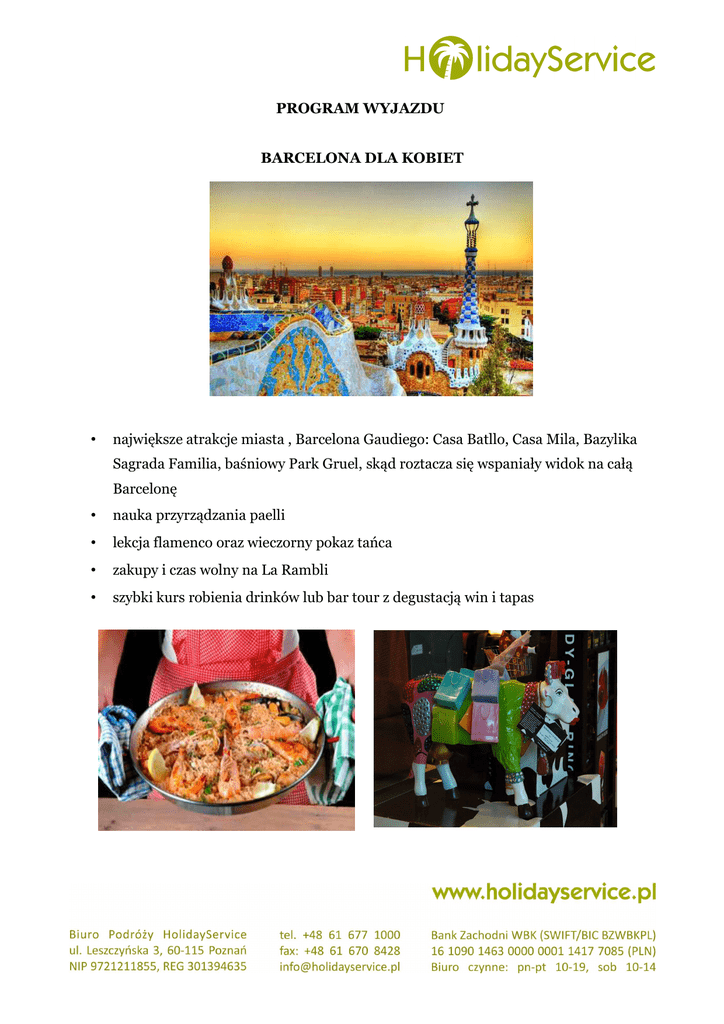 HolidayService

PROGRAM WYJAZDU

BARCELONA DLA KOBIET

• największe atrakcje miasta , Barcelona Gaudiego: Casa Batllo, Casa Mila, Bazylika Sagrada Familia, baśniowy Park Gruel, skąd roztacza się wspaniały widok na całą Barcelonę
• nauka przyrządzania paelli
• lekcja flamenco oraz wieczorny pokaz tańca
• zakupy i czas wolny na La Rambli
• szybki kurs robienia drinków lub bar tour z degustacją win i tapas

www.holidayservice.pl

Biuro Podróży HolidayService
ul. Leszczyńska 3, 60-115 Poznań
NIP 9721211855, REG 301394635

tel. +48 61 677 1000
fax: +48 61 670 8428
info@holidayservice.pl

Bank Zachodni WBK (SWIFT/BIC BZWBKPL)
16 1090 1463 0000 0001 1417 7085 (PLN)
Biuro czynne: pn-pt 10-19, sob 10-14